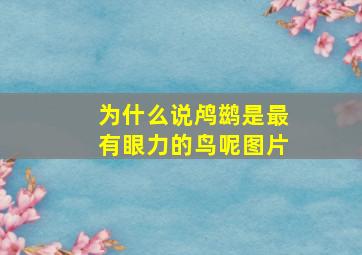 为什么说鸬鹚是最有眼力的鸟呢图片